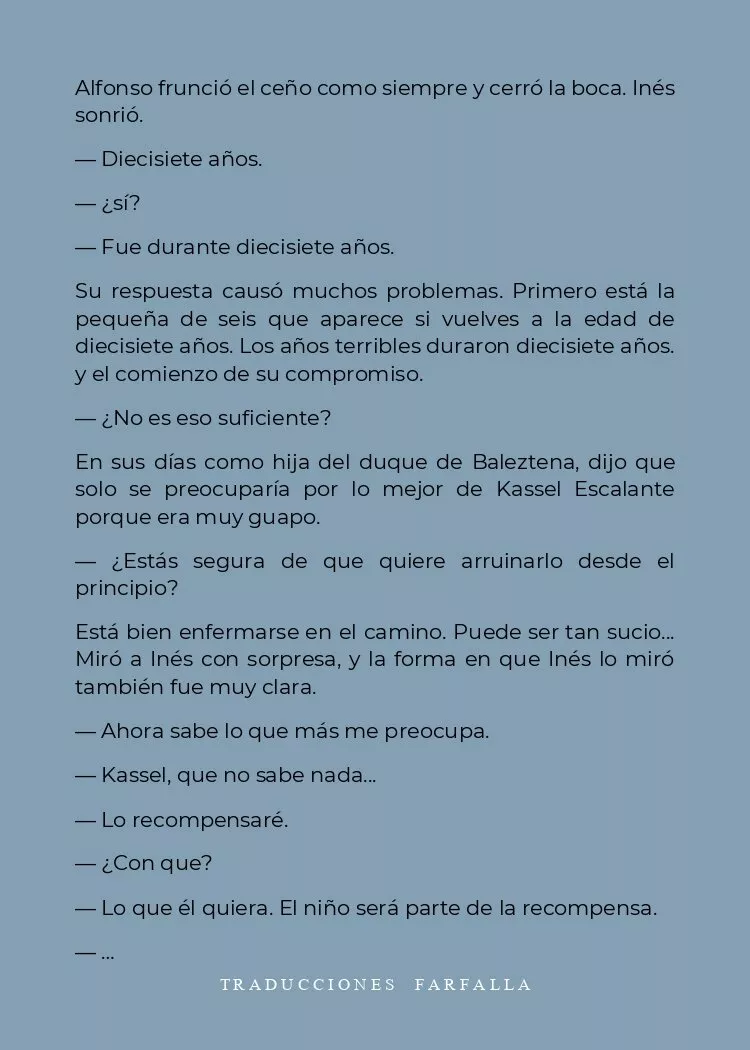 Alfonso frunció el ceño como siempre y cerró la boca. Inés sonrió.

— Diecisiete años.

— ¿sí?

— Fue durante diecisiete años.

Su respuesta causó muchos problemas. Primero está la pequeña de seis que aparece si vuelves a la edad de diecisiete años. Los años terribles duraron diecisiete años. y el comienzo de su compromiso.

— ¿No es eso suficiente?

En sus días como hija del duque de Baleztena, dijo que solo se preocuparía por lo mejor de Kassel Escalante porque era muy guapo.

— ¿Estás segura de que quiere arruinarlo desde el principio?

Está bien enfermarse en el camino. Puede ser tan sucio... Miró a Inés con sorpresa, y la forma en que Inés lo miró también fue muy clara.

— Ahora sabe lo que más me preocupa.

— Kassel, que no sabe nada...

— Lo recompensaré.

— ¿Con que?

— Lo que él quiera. El niño será parte de la recompensa.

— ...

TRADUCCIONES FARFALLA